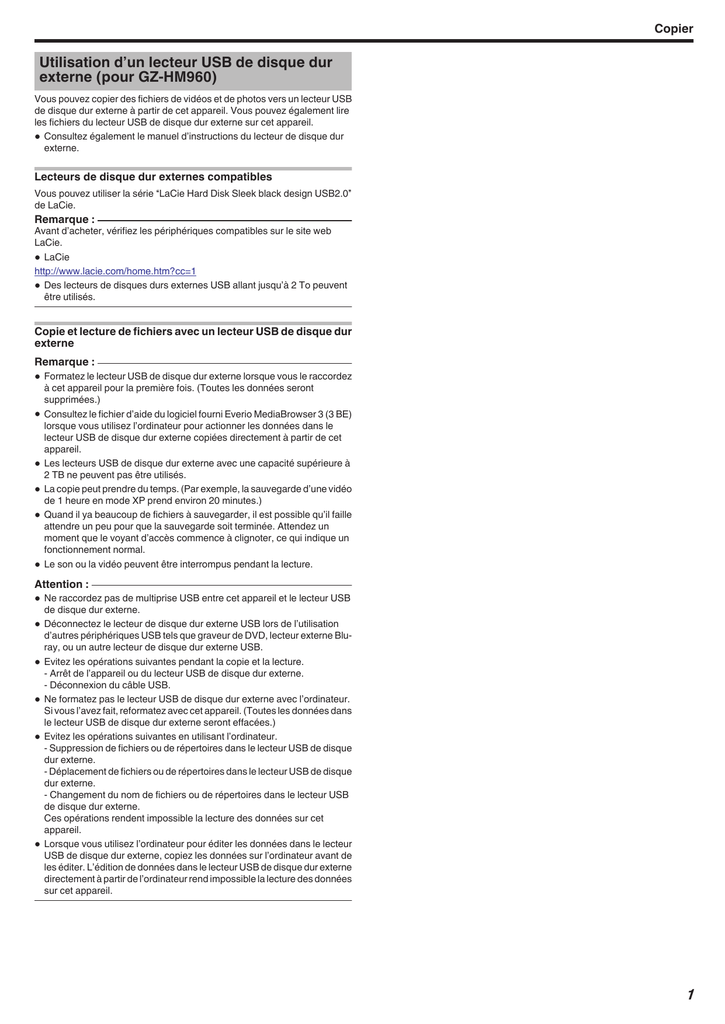 Copier

Utilisation d'un lecteur USB de disque dur externe (pour GZ-HM960)

Vous pouvez copier des fichiers de vidéos et de photos vers un lecteur USB de disque dur externe à partir de cet appareil. Vous pouvez également lire les fichiers du lecteur USB de disque dur externe sur cet appareil.

● Consultez également le manuel d'instructions du lecteur de disque dur externe.

Lecteurs de disque dur externes compatibles

Vous pouvez utiliser la série "LaCie Hard Disk Sleek black design USB2.0" de LaCie.

Remarque :

Avant d'acheter, vérifiez les périphériques compatibles sur le site web LaCie.

● LaCie

http://www.lacie.com/home.htm?cc=1

● Des lecteurs de disques durs externes USB allant jusqu'à 2 To peuvent être utilisés.

Copie et lecture de fichiers avec un lecteur USB de disque dur externe

Remarque :

● Formatez le lecteur USB de disque dur externe lorsque vous le raccordez à cet appareil pour la première fois. (Toutes les données seront supprimées.)

● Consultez le fichier d'aide du logiciel fourni Everio MediaBrowser 3 (3 BE) lorsque vous utilisez l'ordinateur pour actionner les données dans le lecteur USB de disque dur externe copiées directement à partir de cet appareil.

● Les lecteurs USB de disque dur externe avec une capacité supérieure à 2 TB ne peuvent pas être utilisés.

● La copie peut prendre du temps. (Par exemple, la sauvegarde d'une vidéo de 1 heure en mode XP prend environ 20 minutes.)

● Quand il ya beaucoup de fichiers à sauvegarder, il est possible qu'il faille attendre un peu pour que la sauvegarde soit terminée. Attendez un moment que le voyant d'accès commence à clignoter, ce qui indique un fonctionnement normal.

● Le son ou la vidéo peuvent être interrompus pendant la lecture.

Attention :

● Ne raccordez pas de multiprise USB entre cet appareil et le lecteur USB de disque dur externe.

● Déconnectez le lecteur de disque dur externe USB lors de l'utilisation d'autres périphériques USB tels que graveur de DVD, lecteur externe Blu-ray, ou un autre lecteur de disque dur externe USB.

● Evitez les opérations suivantes pendant la copie et la lecture.
- Arrêt de l'appareil ou du lecteur USB de disque dur externe.
- Déconnexion du câble USB.

● Ne formatez pas le lecteur USB de disque dur externe avec l'ordinateur. Si vous l'avez fait, reformatez avec cet appareil. (Toutes les données dans le lecteur USB de disque dur externe seront effacées.)

● Evitez les opérations suivantes en utilisant l'ordinateur.
- Suppression de fichiers ou de répertoires dans le lecteur USB de disque dur externe.
- Déplacement de fichiers ou de répertoires dans le lecteur USB de disque dur externe.
- Changement du nom de fichiers ou de répertoires dans le lecteur USB de disque dur externe.
Ces opérations rendent impossible la lecture des données sur cet appareil.

● Lorsque vous utilisez l'ordinateur pour éditer les données dans le lecteur USB de disque dur externe, copiez les données sur l'ordinateur avant de les éditer. L'édition de données dans le lecteur USB de disque dur externe directement à partir de l'ordinateur rend impossible la lecture des données sur cet appareil.

1